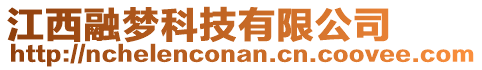 江西融梦科技有限公司
http://nchelenconan.cn.coovee.com